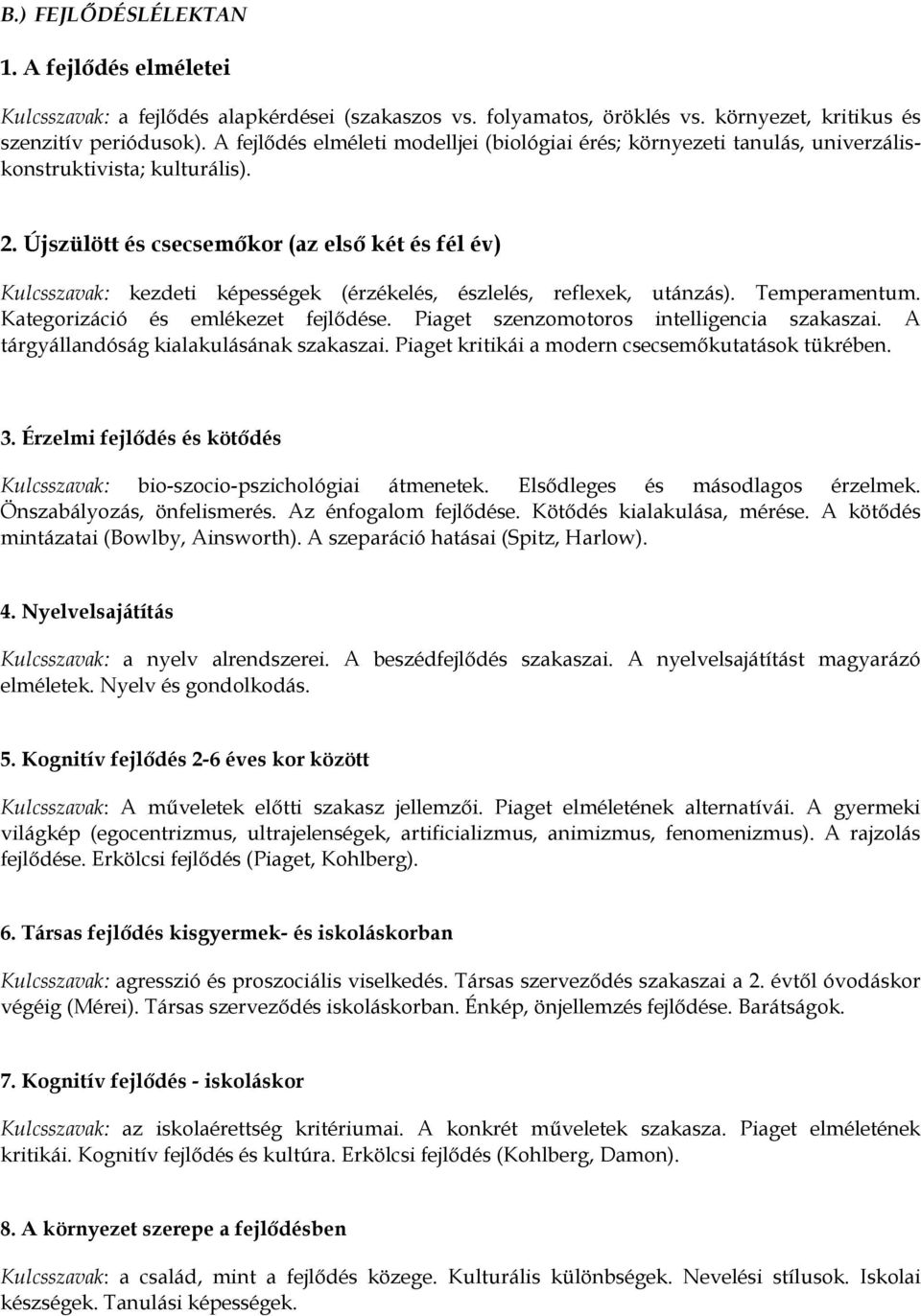 B.) FEJLŐDÉSLÉLEKTAN

1. A fejlődés elméletei

Kulcsszavak: a fejlődés alapkérdései (szakaszos vs. folyamatos, öröklés vs. környezet, kritikus és szenzitív periódusok). A fejlődés elméleti modelljei (biológiai érés; környezeti tanulás, univerzális-konstruktivista; kulturális).

2. Újszülött és csecsemőkor (az első két és fél év)

Kulcsszavak: kezdeti képességek (érzékelés, észlelés, reflexek, utánzás). Temperamentum. Kategorizáció és emlékezet fejlődése. Piaget szenzomotoros intelligencia szakaszai. A tárgyállandóság kialakulásának szakaszai. Piaget kritikái a modern csecsemőkutatások tükrében.

3. Érzelmi fejlődés és kötődés

Kulcsszavak: bio-szocio-pszichológiai átmenetek. Elsődleges és másodlagos érzelmek. Önszabályozás, önfelismerés. Az énfogalom fejlődése. Kötődés kialakulása, mérése. A kötődés mintázatai (Bowlby, Ainsworth). A szeparáció hatásai (Spitz, Harlow).

4. Nyelvelsajátítás

Kulcsszavak: a nyelv alrendszerei. A beszédfejlődés szakaszai. A nyelvelsajátítást magyarázó elméletek. Nyelv és gondolkodás.

5. Kognitív fejlődés 2-6 éves kor között

Kulcsszavak: A műveletek előtti szakasz jellemzői. Piaget elméletének alternatívái. A gyermeki világkép (egocentrizmus, ultrajelenségek, artificializmus, animizmus, fenomenizmus). A rajzolás fejlődése. Erkölcsi fejlődés (Piaget, Kohlberg).

6. Társas fejlődés kisgyermek- és iskoláskorban

Kulcsszavak: agresszió és proszociális viselkedés. Társas szerveződés szakaszai a 2. évtől óvodáskor végéig (Mérei). Társas szerveződés iskoláskorban. Énkép, önjellemzés fejlődése. Barátságok.

7. Kognitív fejlődés - iskoláskor

Kulcsszavak: az iskolaérettség kritériumai. A konkrét műveletek szakasza. Piaget elméletének kritikái. Kognitív fejlődés és kultúra. Erkölcsi fejlődés (Kohlberg, Damon).

8. A környezet szerepe a fejlődésben

Kulcsszavak: a család, mint a fejlődés közege. Kulturális különbségek. Nevelési stílusok. Iskolai készségek. Tanulási képességek.